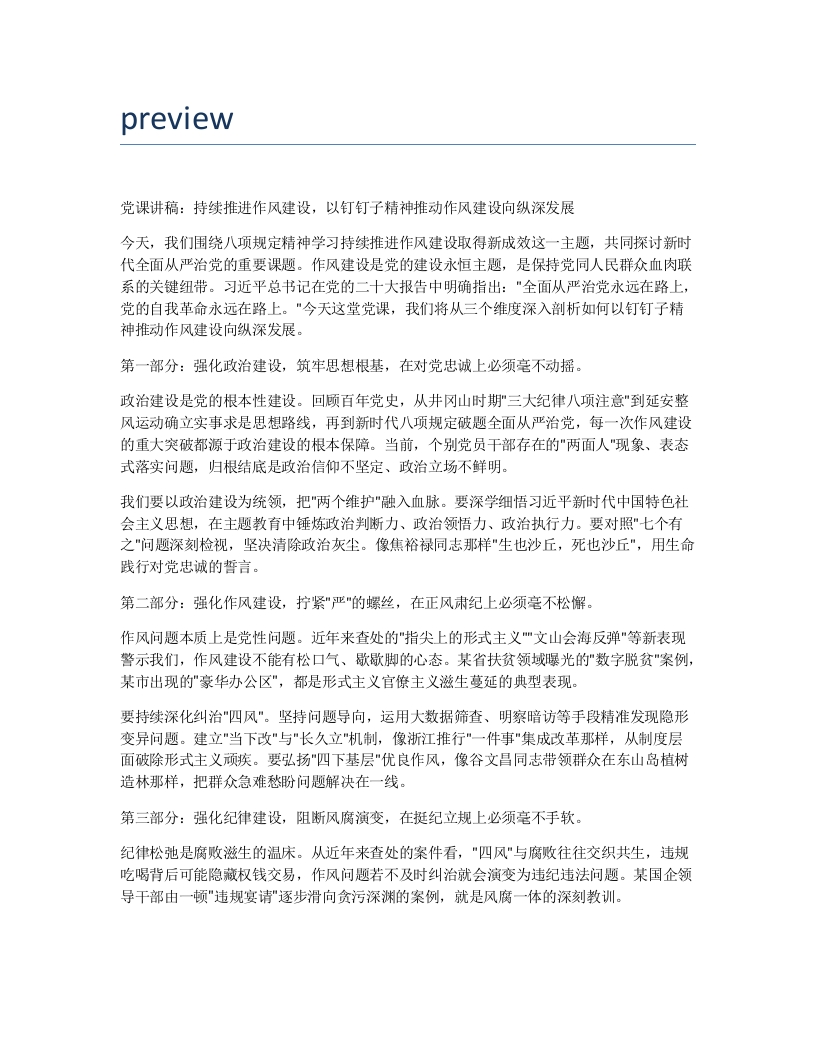 preview

党课讲稿：持续推进作风建设，以钉钉子精神推动作风建设向纵深发展

今天，我们围绕八项规定精神学习持续推进作风建设取得新成效这一主题，共同探讨新时代全面从严治党的重要课题。作风建设是党的建设永恒主题，是保持党同人民群众血肉联系的关键纽带。习近平总书记在党的二十大报告中明确指出："全面从严治党永远在路上，党的自我革命永远在路上。"今天这堂党课，我们将从三个维度深入剖析如何以钉钉子精神推动作风建设向纵深发展。

第一部分：强化政治建设，筑牢思想根基，在对党忠诚上必须毫不动摇。

政治建设是党的根本性建设。回顾百年党史，从井冈山时期"三大纪律八项注意"到延安整风运动确立实事求是思想路线，再到新时代八项规定破题全面从严治党，每一次作风建设的重大突破都源于政治建设的根本保障。当前，个别党员干部存在的"两面人"现象、表态式落实问题，归根结底是政治信仰不坚定、政治立场不鲜明。

我们要以政治建设为统领，把"两个维护"融入血脉。要深学细悟习近平新时代中国特色社会主义思想，在主题教育中锤炼政治判断力、政治领悟力、政治执行力。要对照"七个有之"问题深刻检视，坚决清除政治灰尘。像焦裕禄同志那样"生也沙丘，死也沙丘"，用生命践行对党忠诚的誓言。

第二部分：强化作风建设，拧紧"严"的螺丝，在正风肃纪上必须毫不松懈。

作风问题本质上是党性问题。近年来查处的"指尖上的形式主义""文山会海反弹"等新表现警示我们，作风建设不能有松口气、歇歇脚的心态。某省扶贫领域曝光的"数字脱贫"案例，某市出现的"豪华办公区"，都是形式主义官僚主义滋生蔓延的典型表现。

要持续深化纠治"四风"。坚持问题导向，运用大数据筛查、明察暗访等手段精准发现隐形变异问题。建立"当下改"与"长久立"机制，像浙江推行"一件事"集成改革那样，从制度层面破除形式主义顽疾。要弘扬"四下基层"优良作风，像谷文昌同志带领群众在东山岛植树造林那样，把群众急难愁盼问题解决在一线。

第三部分：强化纪律建设，阻断风腐演变，在挺纪立规上必须毫不手软。

纪律松弛是腐败滋生的温床。从近年来查处的案件看，"四风"与腐败往往交织共生，违规吃喝背后可能隐藏权钱交易，作风问题若不及时纠治就会演变为违纪违法问题。某国企领导干部由一顿"违规宴请"逐步滑向贪污深渊的案例，就是风腐一体的深刻教训。